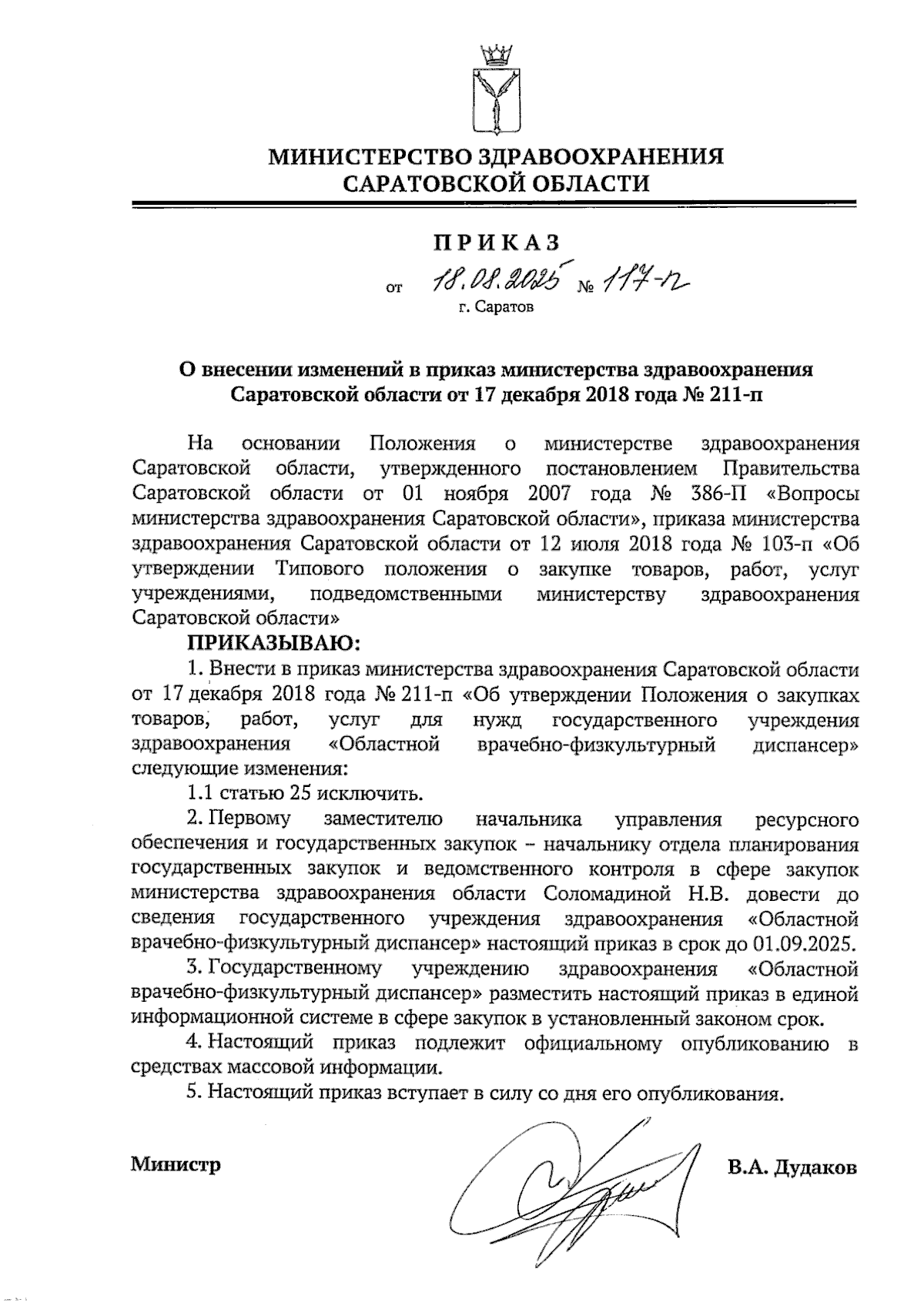 МИНИСТЕРСТВО ЗДРАВООХРАНЕНИЯ САРАТОВСКОЙ ОБЛАСТИ

ПРИКАЗ

от 18.08.2025 № 117-п

г. Саратов

О внесении изменений в приказ министерства здравоохранения Саратовской области от 17 декабря 2018 года № 211-п

На основании Положения о министерстве здравоохранения Саратовской области, утвержденного постановлением Правительства Саратовской области от 01 ноября 2007 года № 386-П «Вопросы министерства здравоохранения Саратовской области», приказа министерства здравоохранения Саратовской области от 12 июля 2018 года № 103-п «Об утверждении Типового положения о закупке товаров, работ, услуг учреждениями, подведомственными министерству здравоохранения Саратовской области»

ПРИКАЗЫВАЮ:

1. Внести в приказ министерства здравоохранения Саратовской области от 17 декабря 2018 года № 211-п «Об утверждении Положения о закупках товаров, работ, услуг для нужд государственного учреждения здравоохранения «Областной врачебно-физкультурный диспансер» следующие изменения:

1.1 статью 25 исключить.

2. Первому заместителю начальника управления ресурсного обеспечения и государственных закупок – начальнику отдела планирования государственных закупок и ведомственного контроля в сфере закупок министерства здравоохранения области Соломадиной Н.В. довести до сведения государственного учреждения здравоохранения «Областной врачебно-физкультурный диспансер» настоящий приказ в срок до 01.09.2025.

3. Государственному учреждению здравоохранения «Областной врачебно-физкультурный диспансер» разместить настоящий приказ в единой информационной системе в сфере закупок в установленный законом срок.

4. Настоящий приказ подлежит официальному опубликованию в средствах массовой информации.

5. Настоящий приказ вступает в силу со дня его опубликования.

Министр

В.А. Дудаков